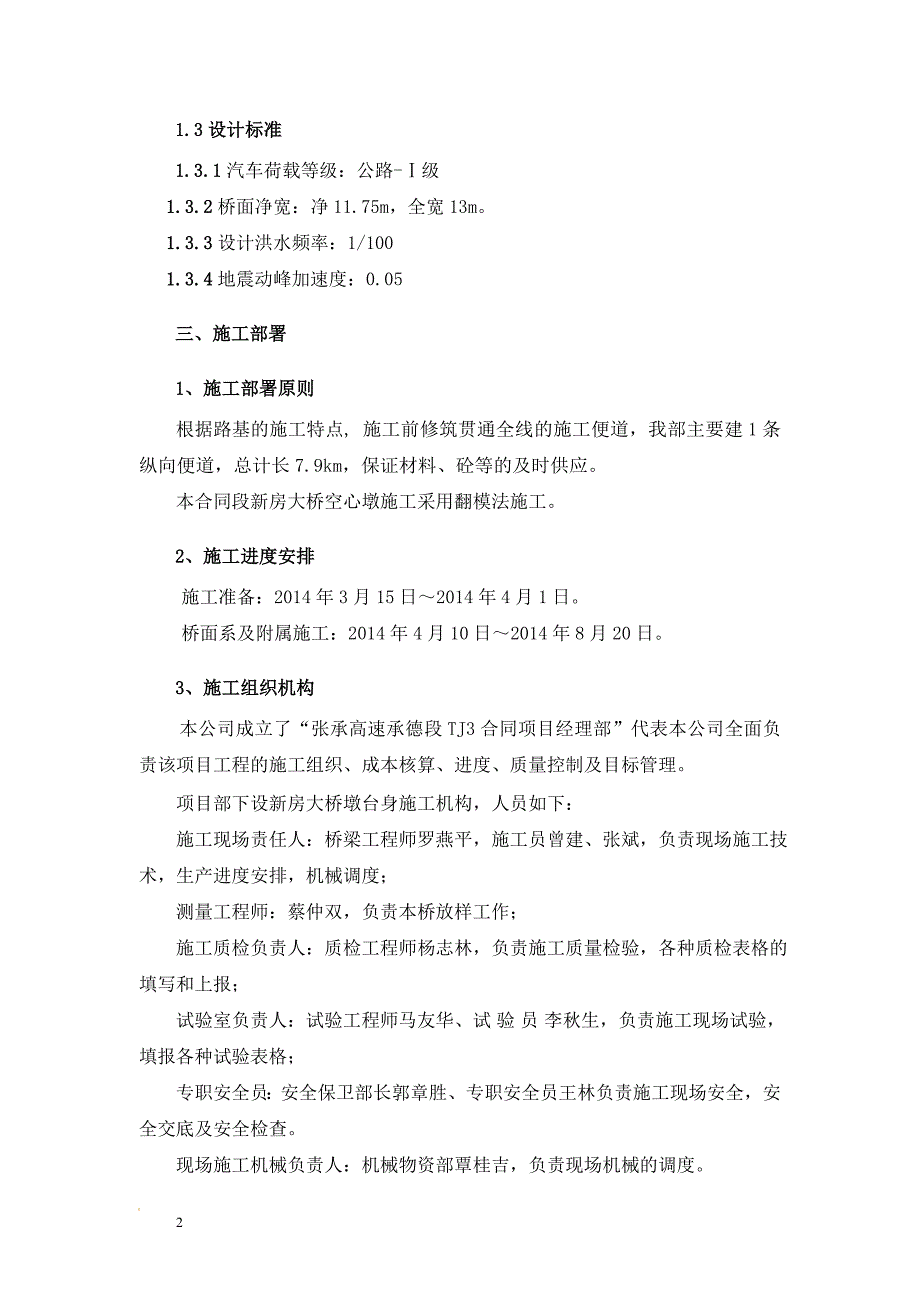 1.3 设计标准

1.3.1 汽车荷载等级：公路-Ⅰ级

1.3.2 桥面净宽：净 11.75m，全宽 13m。

1.3.3 设计洪水频率：1/100

1.3.4 地震动峰加速度：0.05

三、施工部署

1、施工部署原则

根据路基的施工特点，施工前修筑贯通全线的施工便道，我部主要建 1 条纵向便道，总计长 7.9km，保证材料、砼等的及时供应。

本合同段新房大桥空心墩施工采用翻模法施工。

2、施工进度安排

施工准备：2014 年 3 月 15 日～2014 年 4 月 1 日。

桥面系及附属施工：2014 年 4 月 10 日～2014 年 8 月 20 日。

3、施工组织机构

本公司成立了“张承高速承德段 TJ3 合同项目经理部”代表本公司全面负责该项目工程的施工组织、成本核算、进度、质量控制及目标管理。

项目部下设新房大桥墩台身施工机构，人员如下：

施工现场责任人：桥梁工程师罗燕平，施工员曾建、张斌，负责现场施工技术，生产进度安排，机械调度；

测量工程师：蔡仲双，负责本桥放样工作；

施工质检负责人：质检工程师杨志林，负责施工质量检验，各种质检表格的填写和上报；

试验室负责人：试验工程师马友华、试 验 员 李秋生，负责施工现场试验，填报各种试验表格；

专职安全员：安全保卫部长郭章胜、专职安全员王林负责施工现场安全，安全交底及安全检查。

现场施工机械负责人：机械物资部覃桂吉，负责现场机械的调度。

2